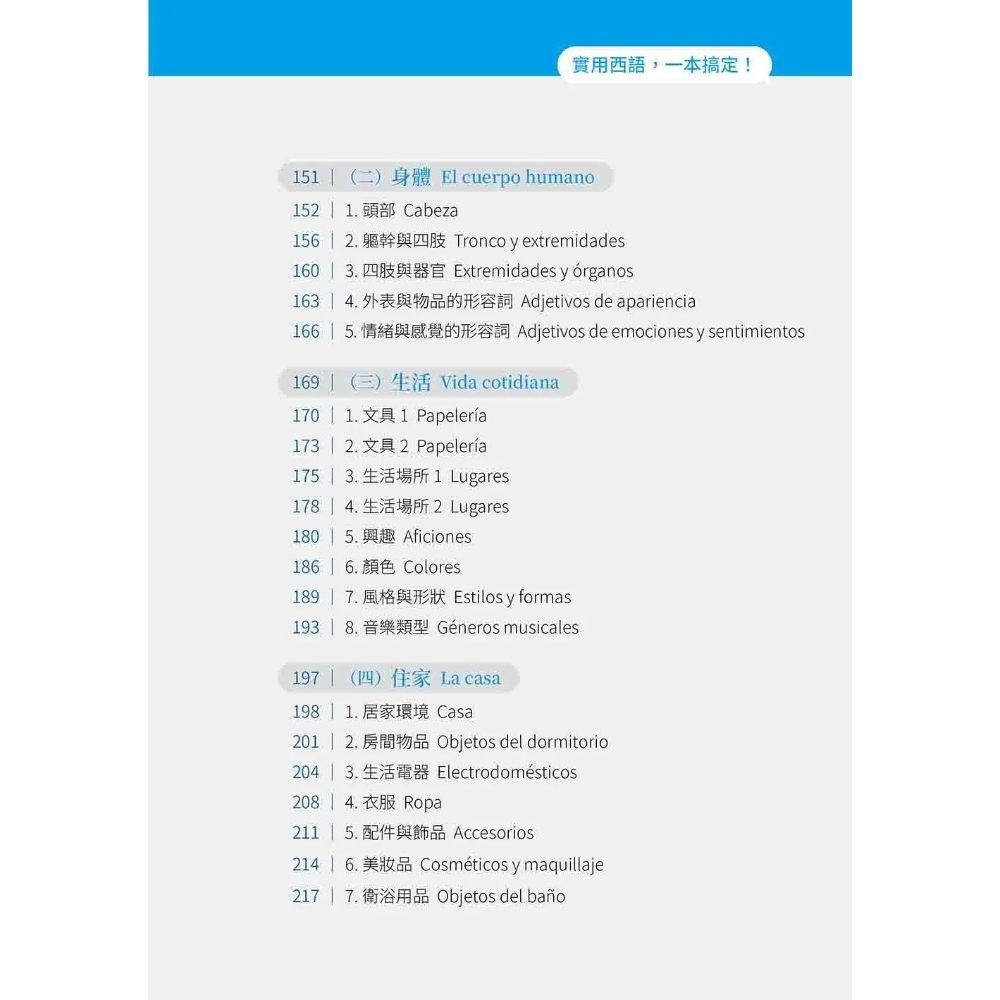 實用西語，一本搞定！

151 | （二）身體 El cuerpo humano
152 | 1.頭部 Cabeza
156 | 2.軀幹與四肢 Tronco y extremidades
160 | 3.四肢與器官 Extremidades y órganos
163 | 4.外表與物品的形容詞 Adjetivos de apariencia
166 | 5.情緒與感覺的形容詞 Adjetivos de emociones y sentimientos

169 | （三）生活 Vida cotidiana
170 | 1.文具1 Papelería
173 | 2.文具2 Papelería
175 | 3.生活場所1 Lugares
178 | 4.生活場所2 Lugares
180 | 5.興趣 Aficiones
186 | 6.顏色 Colores
189 | 7.風格與形狀 Estilos y formas
193 | 8.音樂類型 Géneros musicales

197 | （四）住家 La casa
198 | 1.居家環境 Casa
201 | 2.房間物品 Objetos del dormitorio
204 | 3.生活電器 Electrodomésticos
208 | 4.衣服 Ropa
211 | 5.配件與飾品 Accesorios
214 | 6.美妝品 Cosméticos y maquillaje
217 | 7.衛浴用品 Objetos del baño